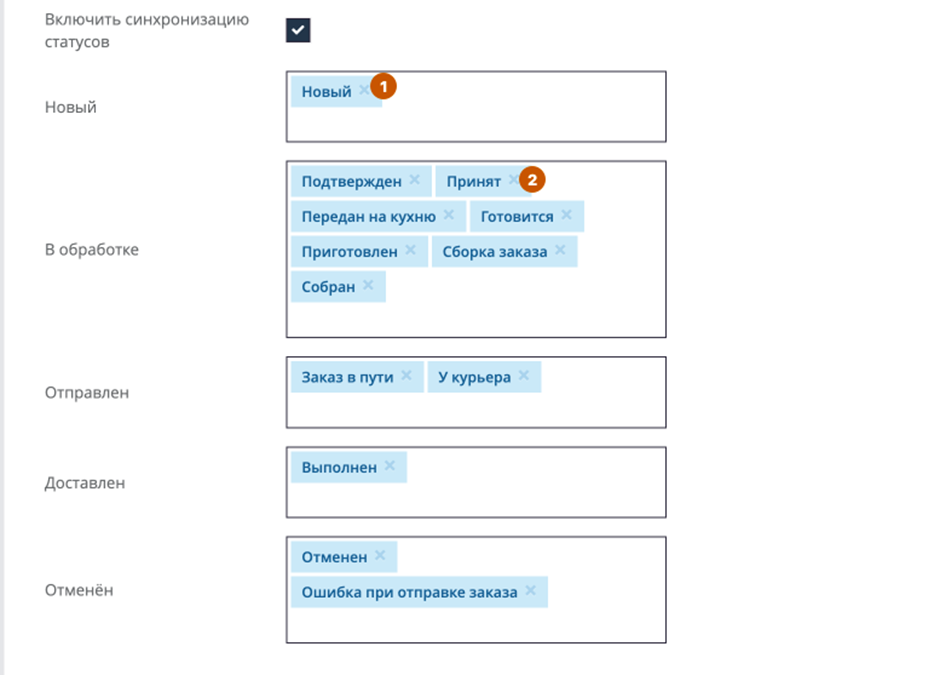 Включить синхронизацию статусов

Новый
Новый ×
1

В обработке
Подтвержден × Принят ×
2
Передан на кухню × Готовится ×
Приготовлен × Сборка заказа ×
Собран ×

Отправлен
Заказ в пути × У курьера ×

Доставлен
Выполнен ×

Отменён
Отменен ×
Ошибка при отправке заказа ×